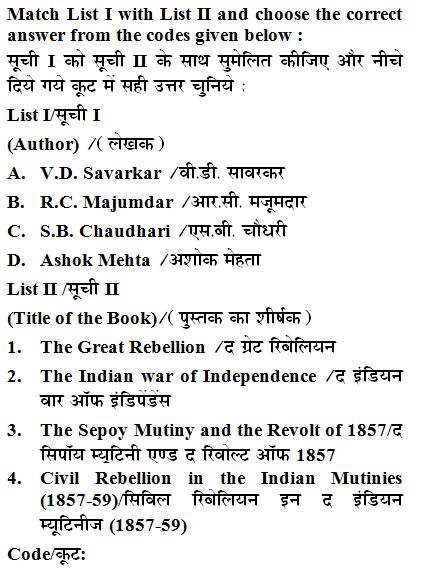 Match List I with List II and choose the correct answer from the codes given below :
सूची I को सूची II के साथ सुमेलित कीजिए और नीचे दिये गये कूट में सही उत्तर चुनिये :

List I/सूची I

(Author) /( लेखक )

A. V.D. Savarkar /वी.डी. सावरकर

B. R.C. Majumdar /आर.सी. मजूमदार

C. S.B. Chaudhari /एस.बी. चौधरी

D. Ashok Mehta /अशोक मेहता

List II /सूची II

(Title of the Book)/( पुस्तक का शीर्षक )

1. The Great Rebellion /द ग्रेट रिबेलियन

2. The Indian war of Independence /द इंडियन वार ऑफ इंडिपेंडेंस

3. The Sepoy Mutiny and the Revolt of 1857/द सिपॉय म्यूटिनी एण्ड द रिवोल्ट ऑफ 1857

4. Civil Rebellion in the Indian Mutinies (1857-59)/सिविल रिबेलियन इन द इंडियन म्यूटिनीज (1857-59)

Code/कूट: